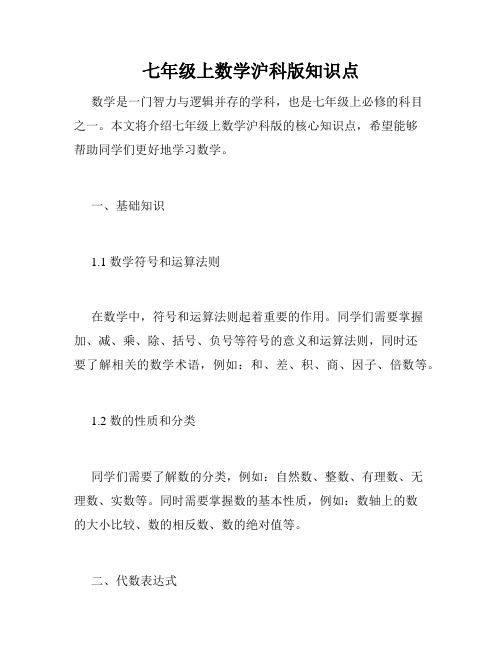 七年级上数学沪科版知识点

数学是一门智力与逻辑并存的学科，也是七年级上必修的科目之一。本文将介绍七年级上数学沪科版的核心知识点，希望能够帮助同学们更好地学习数学。

一、基础知识

1.1 数学符号和运算法则

在数学中，符号和运算法则起着重要的作用。同学们需要掌握加、减、乘、除、括号、负号等符号的意义和运算法则，同时还要了解相关的数学术语，例如：和、差、积、商、因子、倍数等。

1.2 数的性质和分类

同学们需要了解数的分类，例如：自然数、整数、有理数、无理数、实数等。同时需要掌握数的基本性质，例如：数轴上的数的大小比较、数的相反数、数的绝对值等。

二、代数表达式